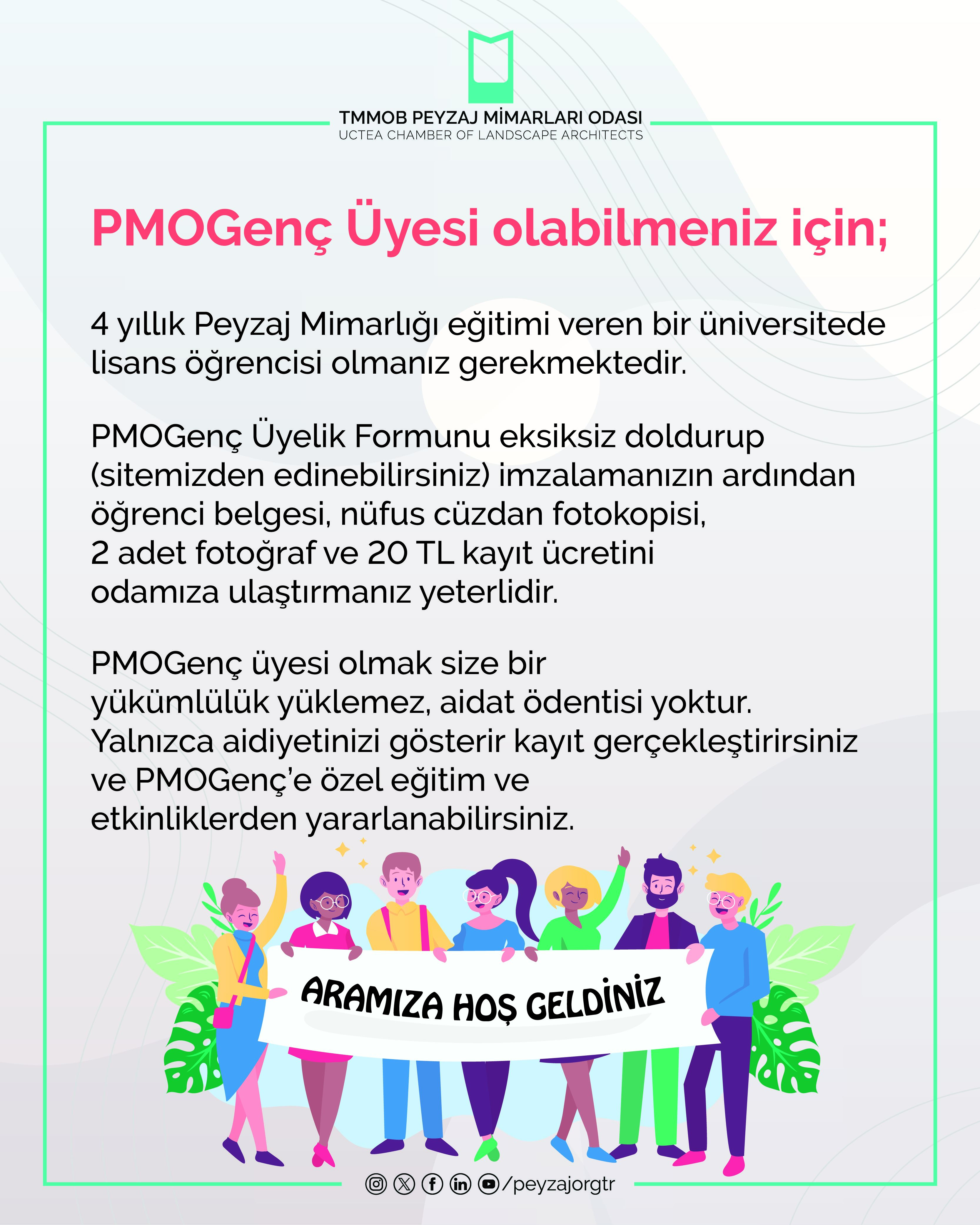 TMMOB PEYZAJ MİMARLARI ODASI
UCTEA CHAMBER OF LANDSCAPE ARCHITECTS

PMOGenç Üyesi olabilmeniz için;

4 yıllık Peyzaj Mimarlığı eğitimi veren bir üniversitede lisans öğrencisi olmanız gerekmektedir.

PMOGenç Üyelik Formunu eksiksiz doldurup (sitemizden edinebilirsiniz) imzalamanızın ardından öğrenci belgesi, nüfus cüzdan fotokopisi, 2 adet fotoğraf ve 20 TL kayıt ücretini odamıza ulaştırmanız yeterlidir.

PMOGenç üyesi olmak size bir yükümlülük yüklemez, aidat ödentisi yoktur. Yalnızca aidiyetinizi gösterir kayıt gerçekleştirirsiniz ve PMOGenç'e özel eğitim ve etkinliklerden yararlanabilirsiniz.

ARAMIZA HOŞ GELDİNİZ

/peyzajorgtr